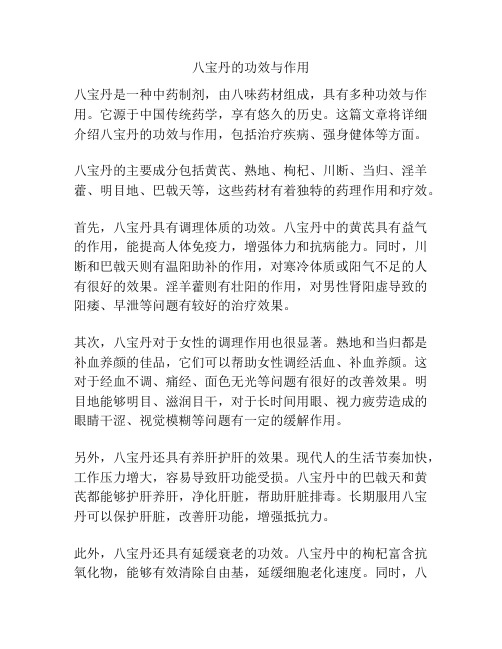 八宝丹的功效与作用

八宝丹是一种中药制剂，由八味药材组成，具有多种功效与作用。它源于中国传统药学，享有悠久的历史。这篇文章将详细介绍八宝丹的功效与作用，包括治疗疾病、强身健体等方面。

八宝丹的主要成分包括黄芪、熟地、枸杞、川断、当归、淫羊藿、明目地、巴戟天等，这些药材有着独特的药理作用和疗效。

首先，八宝丹具有调理体质的功效。八宝丹中的黄芪具有益气的作用，能提高人体免疫力，增强体力和抗病能力。同时，川断和巴戟天则有温阳助补的作用，对寒冷体质或阳气不足的人有很好的效果。淫羊藿则有壮阳的作用，对男性肾阳虚导致的阳痿、早泄等问题有较好的治疗效果。

其次，八宝丹对于女性的调理作用也很显著。熟地和当归都是补血养颜的佳品，它们可以帮助女性调经活血、补血养颜。这对于经血不调、痛经、面色无光等问题有很好的改善效果。明目地能够明目、滋润目干，对于长时间用眼、视力疲劳造成的眼睛干涩、视觉模糊等问题有一定的缓解作用。

另外，八宝丹还具有养肝护肝的效果。现代人的生活节奏加快，工作压力增大，容易导致肝功能受损。八宝丹中的巴戟天和黄芪都能够护肝养肝，净化肝脏，帮助肝脏排毒。长期服用八宝丹可以保护肝脏，改善肝功能，增强抵抗力。

此外，八宝丹还具有延缓衰老的功效。八宝丹中的枸杞富含抗氧化物，能够有效清除自由基，延缓细胞老化速度。同时，八